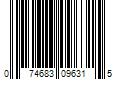 0 74683 09631 5